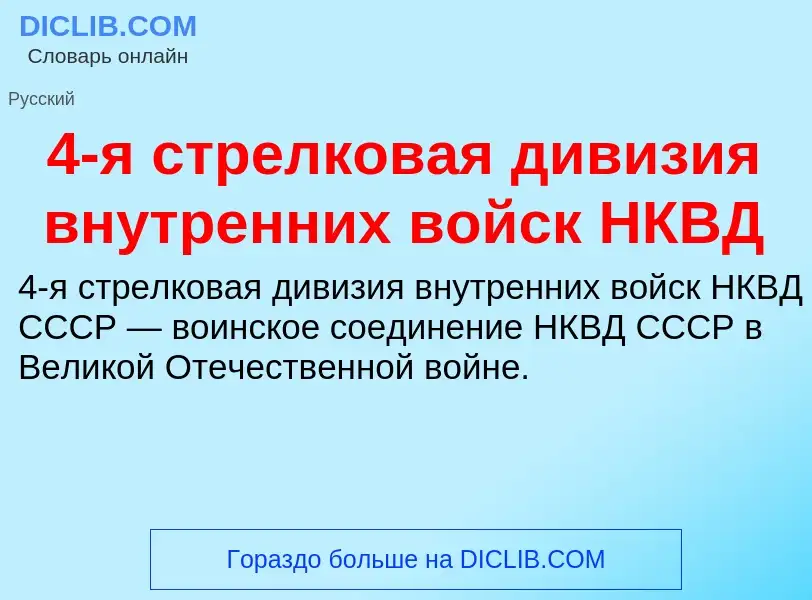 DICLIB.COM
Словарь онлайн

Русский

4-я стрелковая дивизия внутренних войск НКВД

4-я стрелковая дивизия внутренних войск НКВД СССР — воинское соединение НКВД СССР в Великой Отечественной войне.

Гораздо больше на DICLIB.COM